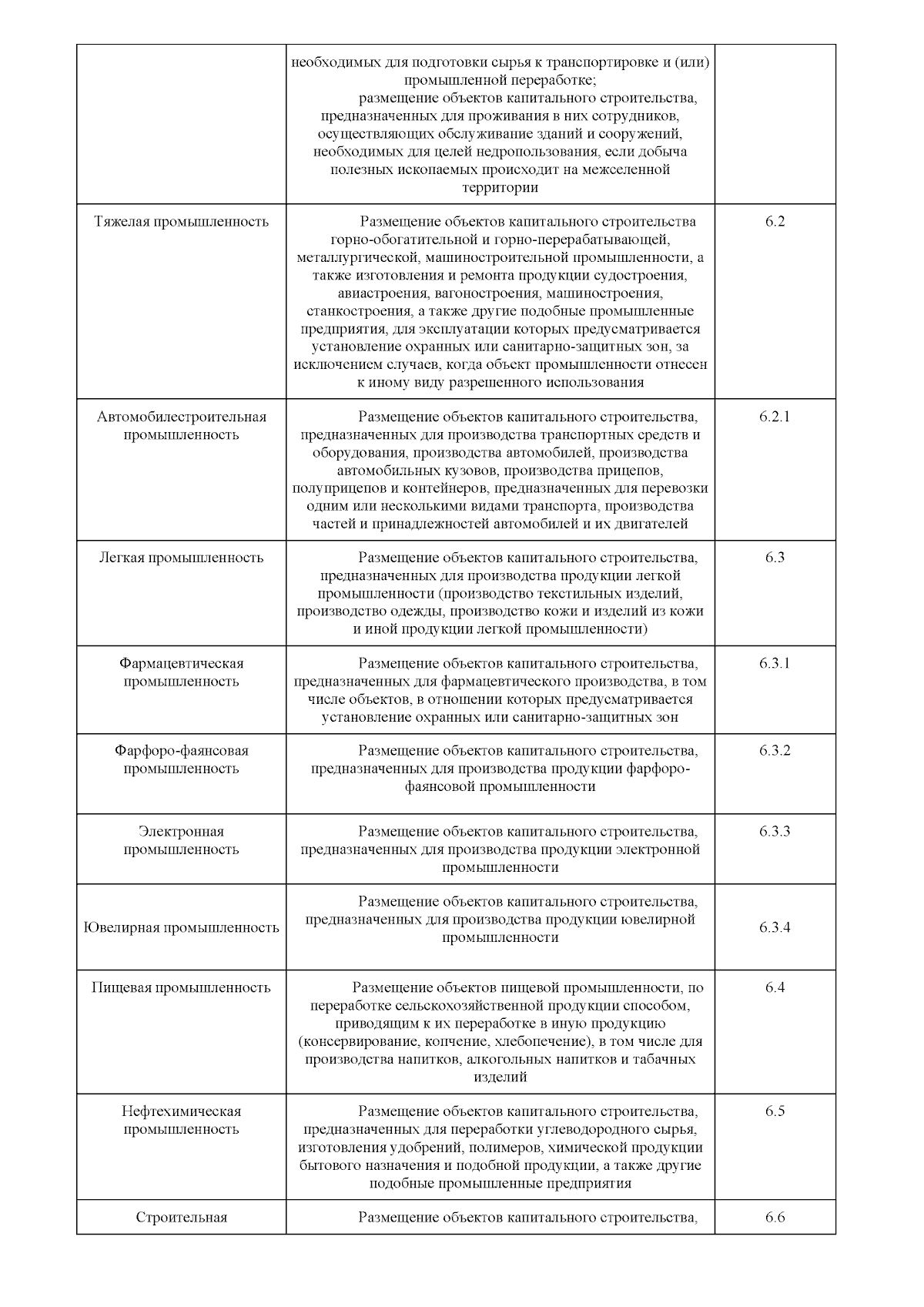 |  |  |  |
|---|---|---|
|  | необходимых для подготовки сырья к транспортировке и (или) промышленной переработке; размещение объектов капитального строительства, предназначенных для проживания в них сотрудников, осуществляющих обслуживание зданий и сооружений, необходимых для целей недропользования, если добыча полезных ископаемых происходит на межселенной территории |  |
| Тяжелая промышленность | Размещение объектов капитального строительства горно-обогатительной и горно-перерабатывающей, металлургической, машиностроительной промышленности, а также изготовления и ремонта продукции судостроения, авиастроения, вагоностроения, машиностроения, станкостроения, а также другие подобные промышленные предприятия, для эксплуатации которых предусматривается установление охранных или санитарно-защитных зон, за исключением случаев, когда объект промышленности отнесен к иному виду разрешенного использования | 6.2 |
| Автомобилестроительная промышленность | Размещение объектов капитального строительства, предназначенных для производства транспортных средств и оборудования, производства автомобилей, производства автомобильных кузовов, производства прицепов, полуприцепов и контейнеров, предназначенных для перевозки одним или несколькими видами транспорта, производства частей и принадлежностей автомобилей и их двигателей | 6.2.1 |
| Легкая промышленность | Размещение объектов капитального строительства, предназначенных для производства продукции легкой промышленности (производство текстильных изделий, производство одежды, производство кожи и изделий из кожи и иной продукции легкой промышленности) | 6.3 |
| Фармацевтическая промышленность | Размещение объектов капитального строительства, предназначенных для фармацевтического производства, в том числе объектов, в отношении которых предусматривается установление охранных или санитарно-защитных зон | 6.3.1 |
| Фарфоро-фаянсовая промышленность | Размещение объектов капитального строительства, предназначенных для производства продукции фарфоро-фаянсовой промышленности | 6.3.2 |
| Электронная промышленность | Размещение объектов капитального строительства, предназначенных для производства продукции электронной промышленности | 6.3.3 |
| Ювелирная промышленность | Размещение объектов капитального строительства, предназначенных для производства продукции ювелирной промышленности | 6.3.4 |
| Пищевая промышленность | Размещение объектов пищевой промышленности, по переработке сельскохозяйственной продукции способом, приводящим к их переработке в иную продукцию (консервирование, копчение, хлебопечение), в том числе для производства напитков, алкогольных напитков и табачных изделий | 6.4 |
| Нефтехимическая промышленность | Размещение объектов капитального строительства, предназначенных для переработки углеводородного сырья, изготовления удобрений, полимеров, химической продукции бытового назначения и подобной продукции, а также другие подобные промышленные предприятия | 6.5 |
| Строительная | Размещение объектов капитального строительства, | 6.6 |